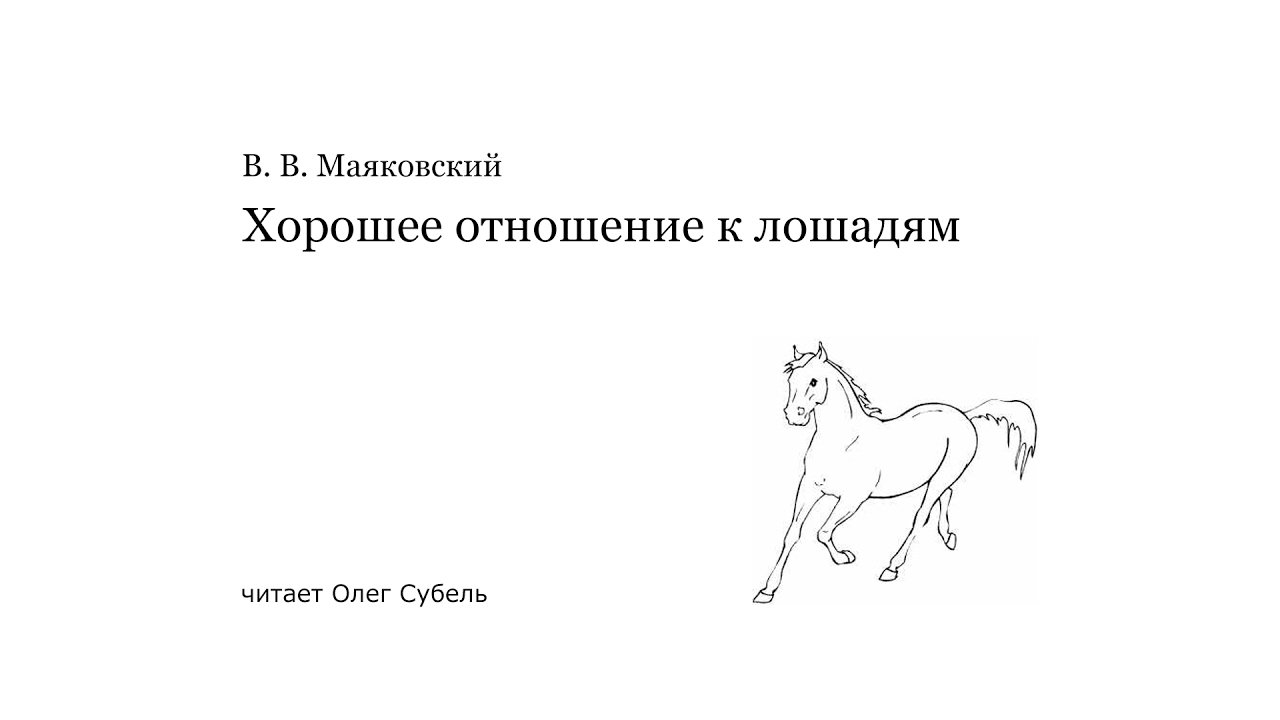 В. В. Маяковский

Хорошее отношение к лошадям

читает Олег Субель